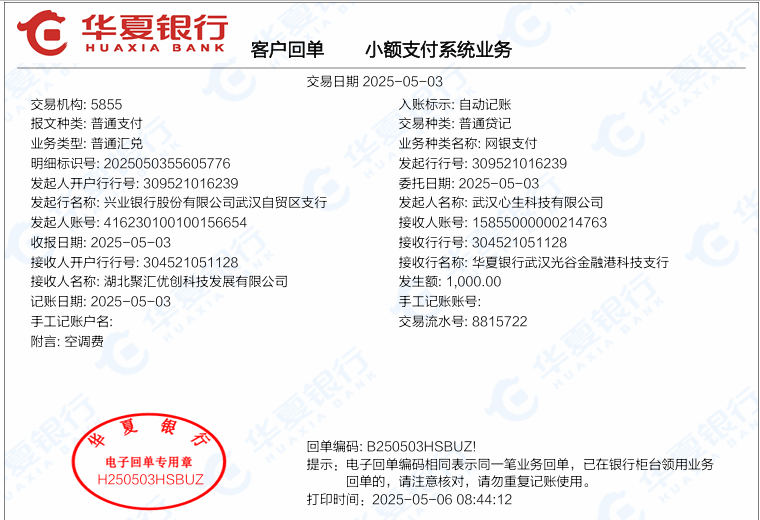 华夏银行
HUAXIA BANK

客户回单 小额支付系统业务

交易日期 2025-05-03

交易机构: 5855
报文种类: 普通支付
业务类型: 普通汇兑
明细标识号: 2025050355605776
发起人开户行行号: 309521016239
发起行名称: 兴业银行股份有限公司武汉自贸区支行
发起人账号: 416230100100156654
收报日期: 2025-05-03
接收人开户行行号: 304521051128
接收人名称: 湖北聚汇优创科技发展有限公司
记账日期: 2025-05-03
手工记账户名:
附言: 空调费

入账标示: 自动记账
交易种类: 普通贷记
业务种类名称: 网银支付
发起行行号: 309521016239
委托日期: 2025-05-03
发起人名称: 武汉心生科技有限公司
接收人账号: 15855000000214763
接收行行号: 304521051128
接收行名称: 华夏银行武汉光谷金融港科技支行
发生额: 1,000.00
手工记账账号:
交易流水号: 8815722

华夏银行
电子回单专用章
H250503HSBUZ

回单编码: B250503HSBUZ!
提示: 电子回单编码相同表示同一笔业务回单，已在银行柜台领用业务回单的，请注意核对，请勿重复记账使用。
打印时间: 2025-05-06 08:44:12

华夏银行
HUAXIA BANK